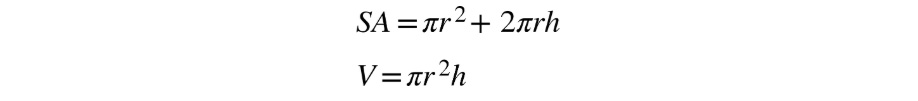 $SA = \pi r^2 + 2\pi rh$

$V = \pi r^2 h$